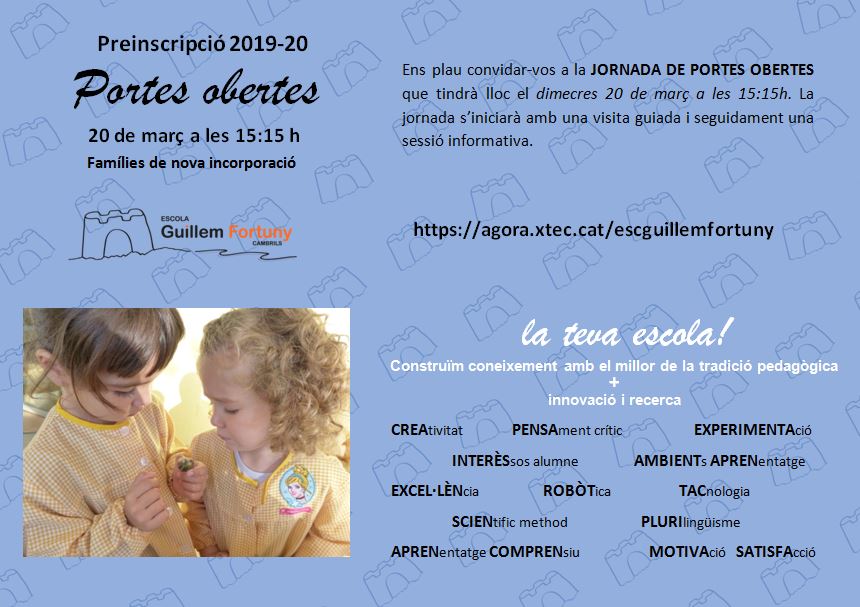 Preinscripció 2019-20

Portes obertes

20 de març a les 15:15 h

Famílies de nova incorporació

ESCOLA
Guillem Fortuny
CAMBRILS

Ens plau convidar-vos a la JORNADA DE PORTES OBERTES que tindrà lloc el dimecres 20 de març a les 15:15h. La jornada s'iniciarà amb una visita guiada i seguidament una sessió informativa.

https://agora.xtec.cat/escguillemfortuny

la teva escola!

Construïm coneixement amb el millor de la tradició pedagògica
+
innovació i recerca

CREAtivitat PENSAment crític EXPERIMENTAció

INTERÈSsos alumne AMBIENTs APRENentatge

EXCEL·LÈNcia ROBÒTica TACnologia

SCIENtific method PLURIlingüisme

APRENentatge COMPRENsiu MOTIVAció SATISFAcció